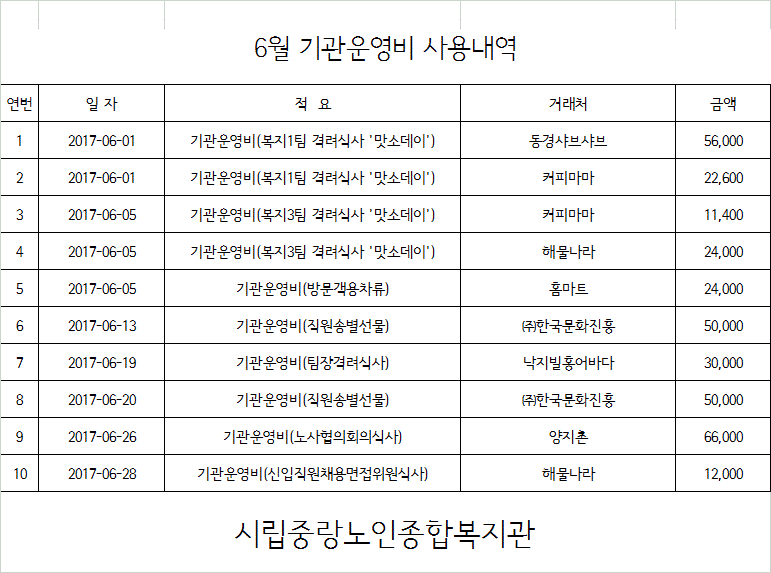 6월 기관운영비 사용내역

| 연번 | 일 자 | 적 요 | 거래처 | 금액 |
|---|---|---|---|---|
| 1 | 2017-06-01 | 기관운영비(복지1팀 격려식사 '맛소데이') | 동경샤브샤브 | 56,000 |
| 2 | 2017-06-01 | 기관운영비(복지1팀 격려식사 '맛소데이') | 커피마마 | 22,600 |
| 3 | 2017-06-05 | 기관운영비(복지3팀 격려식사 '맛소데이') | 커피마마 | 11,400 |
| 4 | 2017-06-05 | 기관운영비(복지3팀 격려식사 '맛소데이') | 해물나라 | 24,000 |
| 5 | 2017-06-05 | 기관운영비(방문객용차류) | 홈마트 | 24,000 |
| 6 | 2017-06-13 | 기관운영비(직원송별선물) | ㈜한국문화진흥 | 50,000 |
| 7 | 2017-06-19 | 기관운영비(팀장격려식사) | 낙지빌홍어바다 | 30,000 |
| 8 | 2017-06-20 | 기관운영비(직원송별선물) | ㈜한국문화진흥 | 50,000 |
| 9 | 2017-06-26 | 기관운영비(노사협의회의식사) | 양지촌 | 66,000 |
| 10 | 2017-06-28 | 기관운영비(신입직원채용면접위원식사) | 해물나라 | 12,000 |

시립중랑노인종합복지관